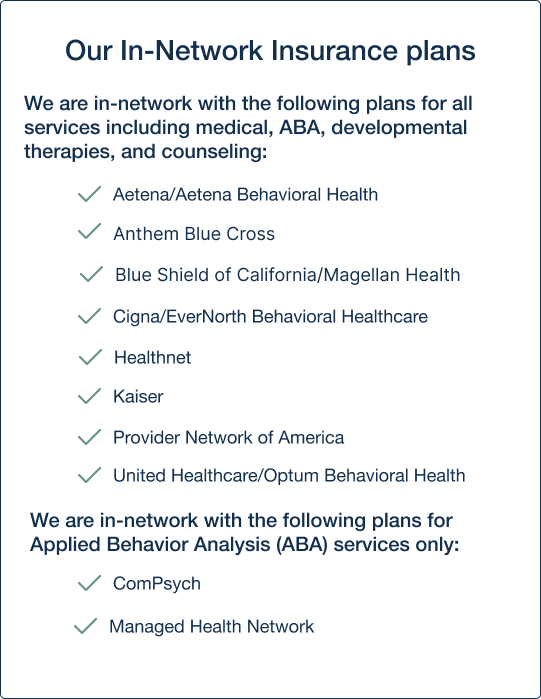 Our In-Network Insurance plans

We are in-network with the following plans for all services including medical, ABA, developmental therapies, and counseling:

Aetena/Aetena Behavioral Health

Anthem Blue Cross

Blue Shield of California/Magellan Health

Cigna/EverNorth Behavioral Healthcare

Healthnet

Kaiser

Provider Network of America

United Healthcare/Optum Behavioral Health

We are in-network with the following plans for Applied Behavior Analysis (ABA) services only:

ComPsych

Managed Health Network